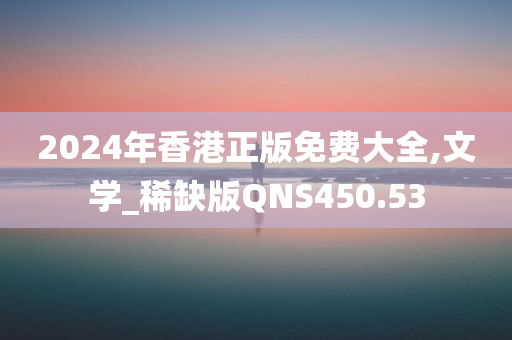 2024年香港正版免费大全,文学_稀缺版QNS450.53